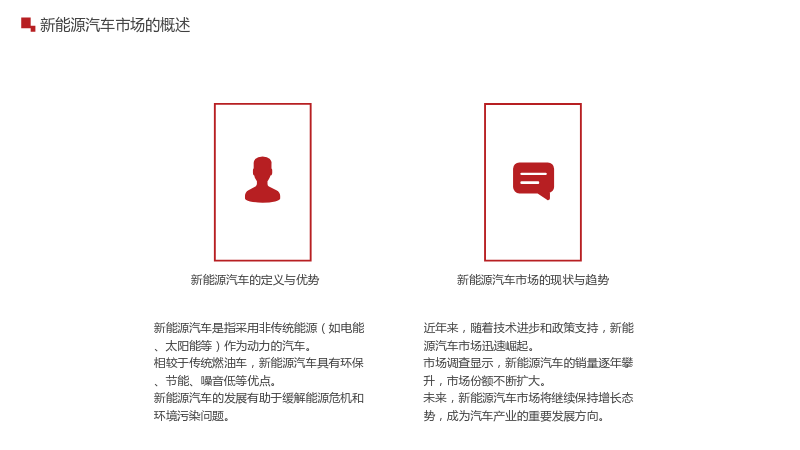 新能源汽车市场的概述

新能源汽车的定义与优势

新能源汽车是指采用非传统能源（如电能、太阳能等）作为动力的汽车。
相较于传统燃油车，新能源汽车具有环保、节能、噪音低等优点。
新能源汽车的发展有助于缓解能源危机和环境污染问题。

新能源汽车市场的现状与趋势

近年来，随着技术进步和政策支持，新能源汽车市场迅速崛起。
市场调查显示，新能源汽车的销量逐年攀升，市场份额不断扩大。
未来，新能源汽车市场将继续保持增长态势，成为汽车产业的重要发展方向。